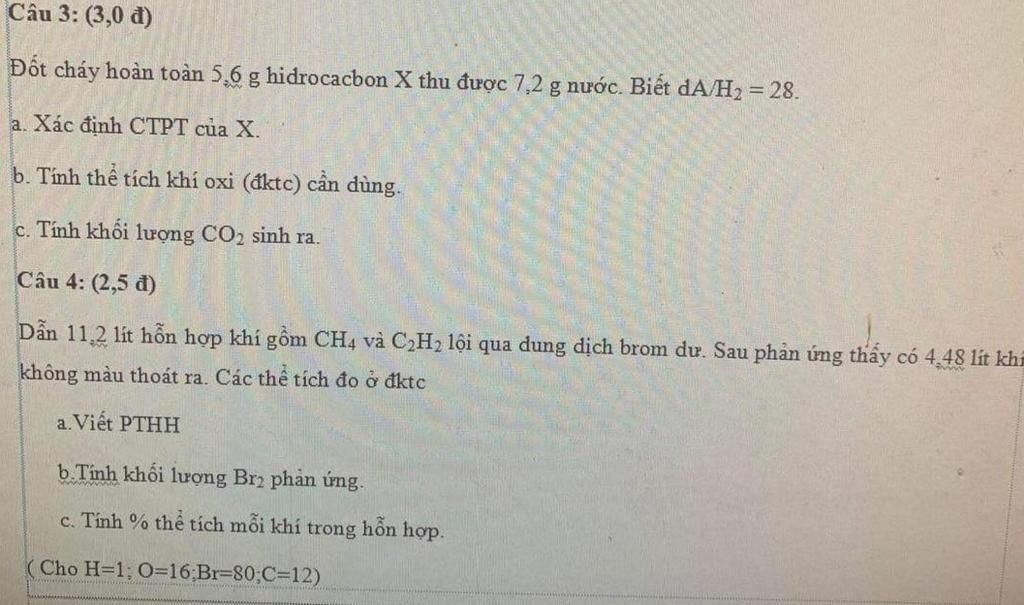 Câu 3: (3,0 đ)

Đốt cháy hoàn toàn 5,6 g hidrocacbon X thu được 7,2 g nước. Biết $dA/H_2 = 28$.

a. Xác định CTPT của X.

b. Tính thể tích khí oxi (đktc) cần dùng.

c. Tính khối lượng $CO_2$ sinh ra.

Câu 4: (2,5 đ)

Dẫn 11,2 lít hỗn hợp khí gồm $CH_4$ và $C_2H_2$ lội qua dung dịch brom dư. Sau phản ứng thấy có 4,48 lít khí không màu thoát ra. Các thể tích đo ở đktc

a.Viết PTHH

b.Tính khối lượng $Br_2$ phản ứng.

c. Tính % thể tích mỗi khí trong hỗn hợp.

( Cho H=1; O=16;Br=80;C=12)